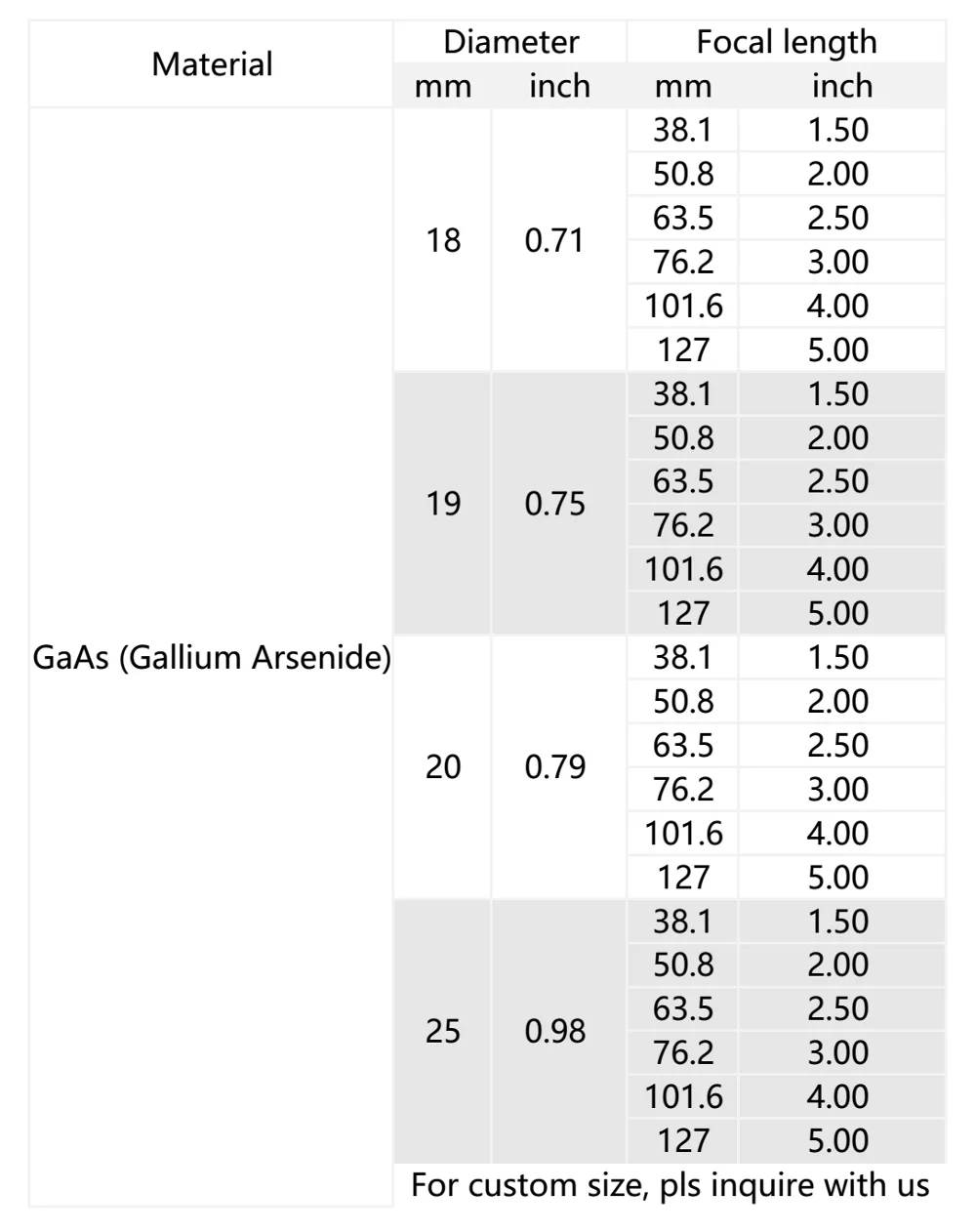 | Material | Diameter |  | Focal length |  |
|---|---|---|---|---|
|  | mm | inch | mm | inch |
| GaAs (Gallium Arsenide) | 18 | 0.71 | 38.1 | 1.50 |
|  |  |  | 50.8 | 2.00 |
|  |  |  | 63.5 | 2.50 |
|  |  |  | 76.2 | 3.00 |
|  |  |  | 101.6 | 4.00 |
|  |  |  | 127 | 5.00 |
|  | 19 | 0.75 | 38.1 | 1.50 |
|  |  |  | 50.8 | 2.00 |
|  |  |  | 63.5 | 2.50 |
|  |  |  | 76.2 | 3.00 |
|  |  |  | 101.6 | 4.00 |
|  |  |  | 127 | 5.00 |
|  | 20 | 0.79 | 38.1 | 1.50 |
|  |  |  | 50.8 | 2.00 |
|  |  |  | 63.5 | 2.50 |
|  |  |  | 76.2 | 3.00 |
|  |  |  | 101.6 | 4.00 |
|  |  |  | 127 | 5.00 |
|  | 25 | 0.98 | 38.1 | 1.50 |
|  |  |  | 50.8 | 2.00 |
|  |  |  | 63.5 | 2.50 |
|  |  |  | 76.2 | 3.00 |
|  |  |  | 101.6 | 4.00 |
|  |  |  | 127 | 5.00 |
|  | For custom size, pls inquire with us |  |  |  |